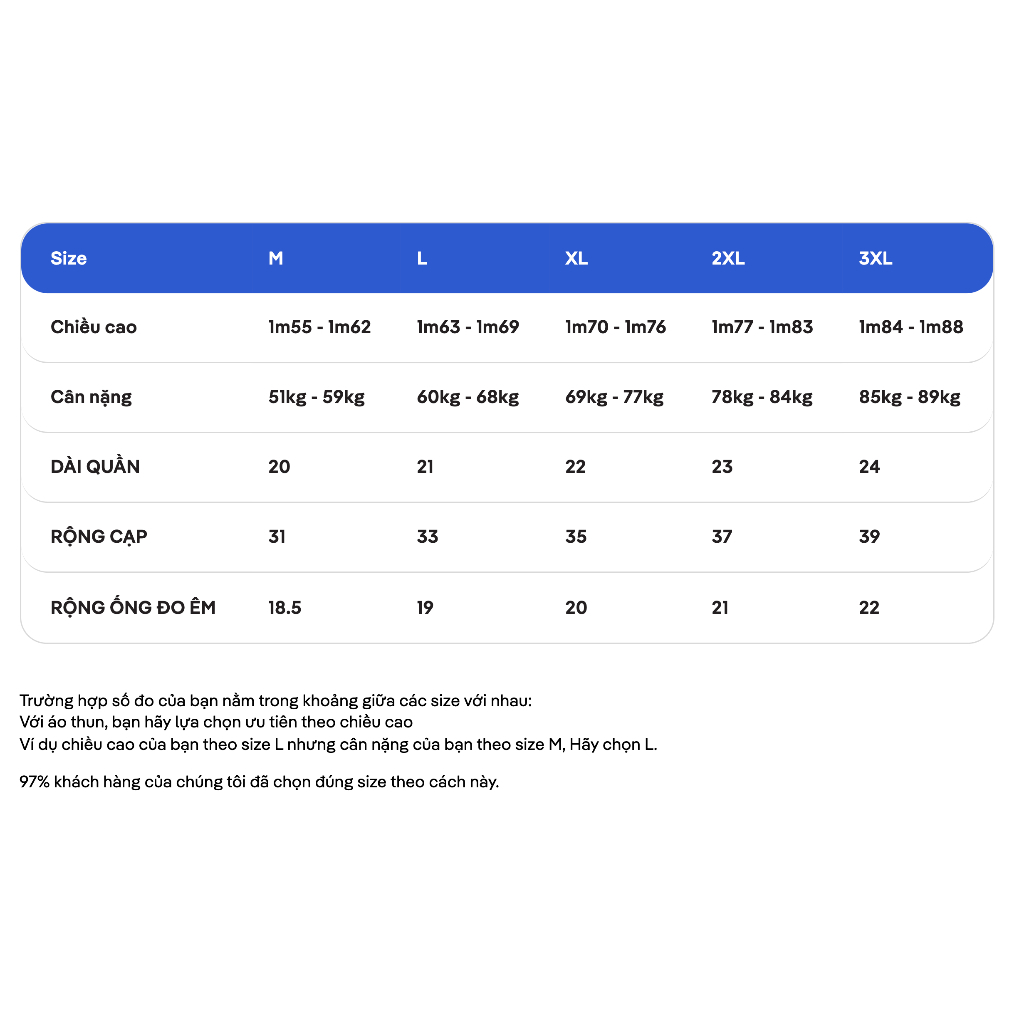 | Size | M | L | XL | 2XL | 3XL |
|---|---|---|---|---|---|
| Chiều cao | 1m55 - 1m62 | 1m63 - 1m69 | 1m70 - 1m76 | 1m77 - 1m83 | 1m84 - 1m88 |
| Cân nặng | 51kg - 59kg | 60kg - 68kg | 69kg - 77kg | 78kg - 84kg | 85kg - 89kg |
| DÀI QUẦN | 20 | 21 | 22 | 23 | 24 |
| RỘNG CẠP | 31 | 33 | 35 | 37 | 39 |
| RỘNG ỐNG ĐO ÊM | 18.5 | 19 | 20 | 21 | 22 |

Trường hợp số đo của bạn nằm trong khoảng giữa các size với nhau:
Với áo thun, bạn hãy lựa chọn ưu tiên theo chiều cao
Ví dụ chiều cao của bạn theo size L nhưng cân nặng của bạn theo size M, Hãy chọn L.

97% khách hàng của chúng tôi đã chọn đúng size theo cách này.